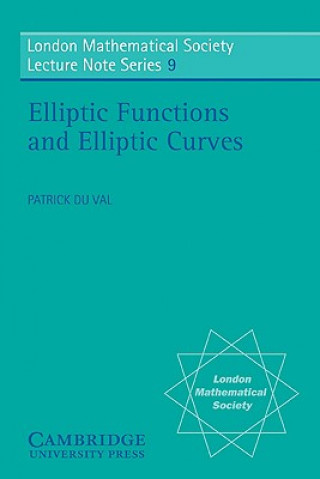 London Mathematical Society
Lecture Note Series 9

Elliptic Functions and Elliptic Curves

PATRICK DU VAL

London Mathematical Society

CAMBRIDGE
UNIVERSITY PRESS